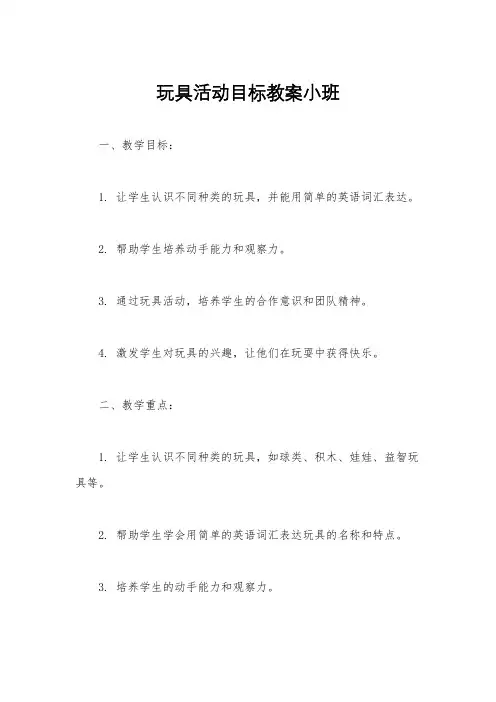 玩具活动目标教案小班

一、教学目标：

1. 让学生认识不同种类的玩具，并能用简单的英语词汇表达。

2. 帮助学生培养动手能力和观察力。

3. 通过玩具活动，培养学生的合作意识和团队精神。

4. 激发学生对玩具的兴趣，让他们在玩耍中获得快乐。

二、教学重点：

1. 让学生认识不同种类的玩具，如球类、积木、娃娃、益智玩具等。

2. 帮助学生学会用简单的英语词汇表达玩具的名称和特点。

3. 培养学生的动手能力和观察力。